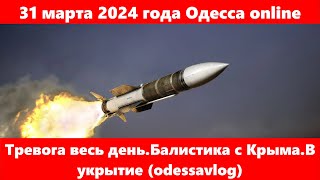 31 марта 2024 года Одесса online

Тревога весь день.Балистика с Крыма.В укрытие (odessavlog)